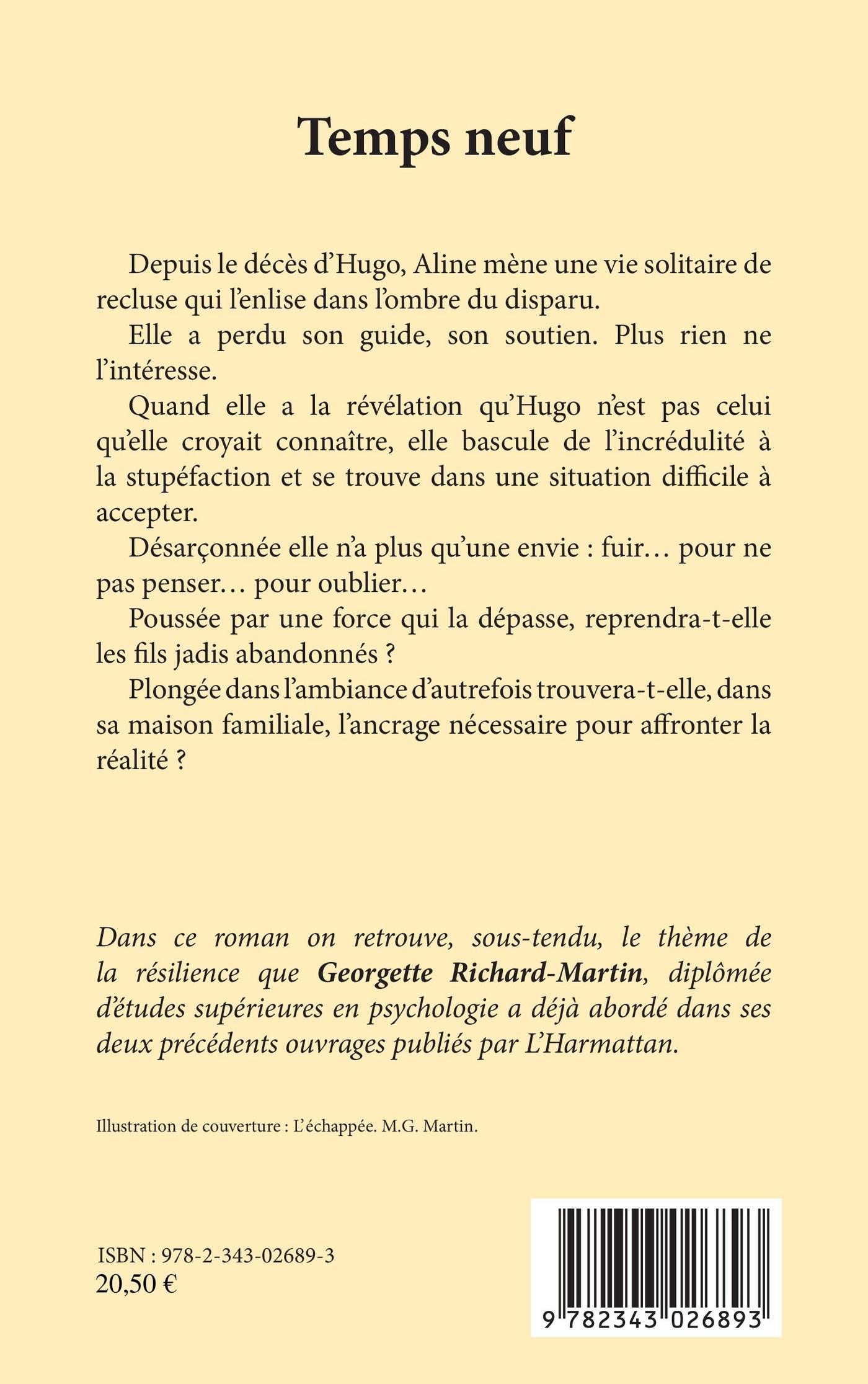 Temps neuf

Depuis le décès d'Hugo, Aline mène une vie solitaire de recluse qui l'enlise dans l'ombre du disparu.

Elle a perdu son guide, son soutien. Plus rien ne l'intéresse.

Quand elle a la révélation qu'Hugo n'est pas celui qu'elle croyait connaître, elle bascule de l'incrédulité à la stupéfaction et se trouve dans une situation difficile à accepter.

Désarçonnée elle n'a plus qu'une envie : fuir… pour ne pas penser… pour oublier…

Poussée par une force qui la dépasse, reprendra-t-elle les fils jadis abandonnés ?

Plongée dans l'ambiance d'autrefois trouvera-t-elle, dans sa maison familiale, l'ancrage nécessaire pour affronter la réalité ?

Dans ce roman on retrouve, sous-tendu, le thème de la résilience que Georgette Richard-Martin, diplômée d'études supérieures en psychologie a déjà abordé dans ses deux précédents ouvrages publiés par L'Harmattan.

Illustration de couverture : L'échappée. M.G. Martin.

ISBN : 978-2-343-02689-3
20,50 €

9 782343 026893